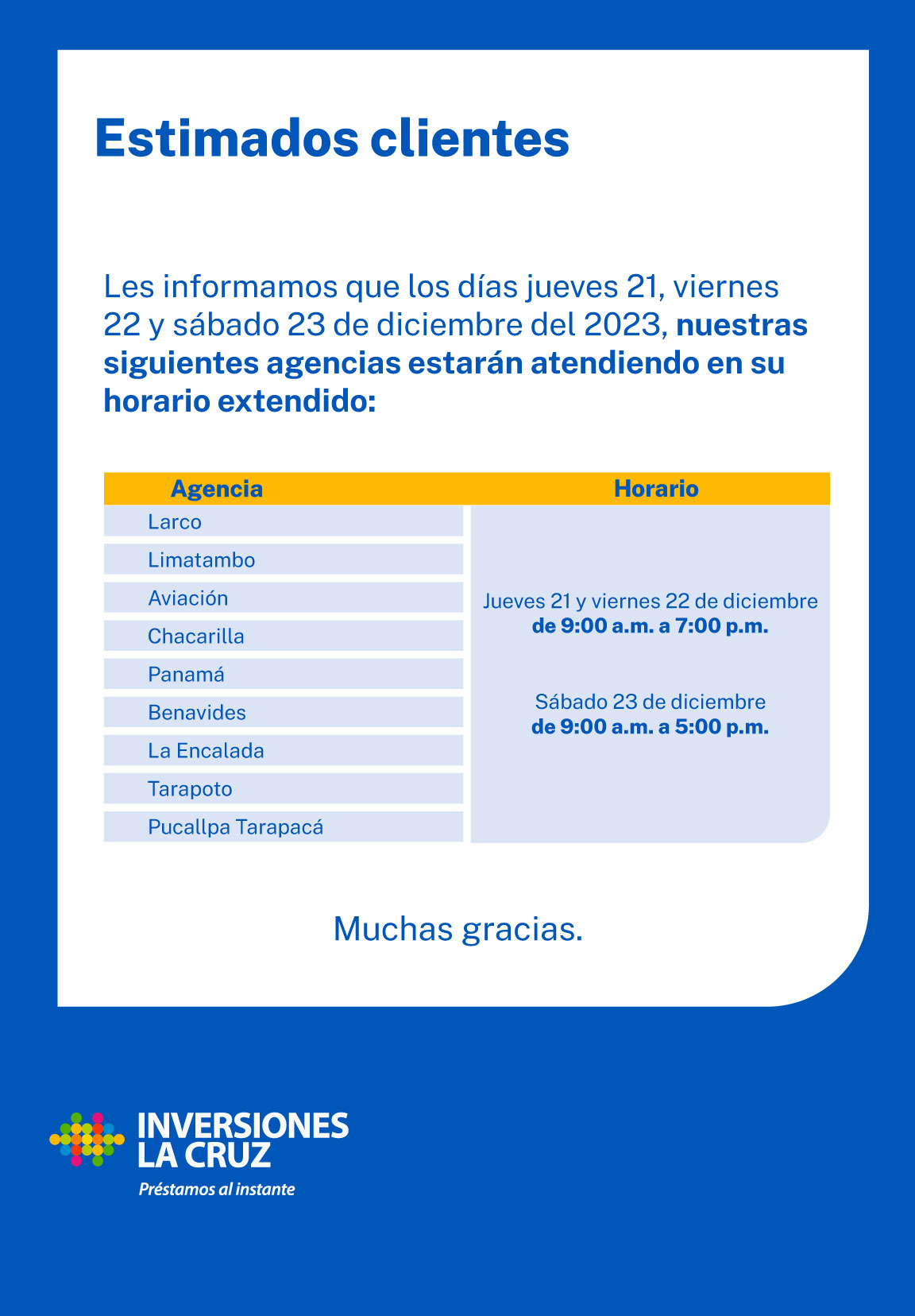 Estimados clientes

Les informamos que los días jueves 21, viernes 22 y sábado 23 de diciembre del 2023, nuestras siguientes agencias estarán atendiendo en su horario extendido:

| Agencia | Horario |
|---|---|
| Larco | Jueves 21 y viernes 22 de diciembre de 9:00 a.m. a 7:00 p.m. Sábado 23 de diciembre de 9:00 a.m. a 5:00 p.m. |
| Limatambo | |
| Aviación | |
| Chacarilla | |
| Panamá | |
| Benavides | |
| La Encalada | |
| Tarapoto | |
| Pucallpa Tarapacá | |

Muchas gracias.

INVERSIONES LA CRUZ
Préstamos al instante